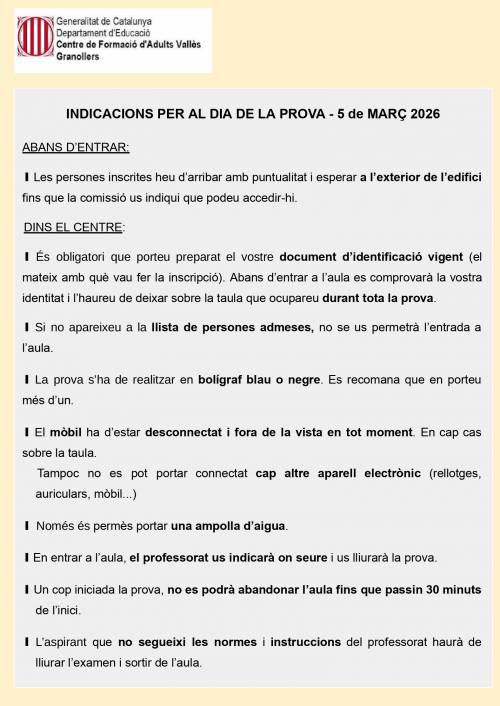 Generalitat de Catalunya
Departament d'Educació
Centre de Formació d'Adults Vallès
Granollers

INDICACIONS PER AL DIA DE LA PROVA - 5 de MARÇ 2026

ABANS D'ENTRAR:

I Les persones inscrites heu d'arribar amb puntualitat i esperar a l'exterior de l'edifici fins que la comissió us indiqui que podeu accedir-hi.

DINS EL CENTRE:

I És obligatori que porteu preparat el vostre document d'identificació vigent (el mateix amb què vau fer la inscripció). Abans d'entrar a l'aula es comprovarà la vostra identitat i l'haureu de deixar sobre la taula que ocupareu durant tota la prova.

I Si no apareixeu a la llista de persones admeses, no se us permetrà l'entrada a l'aula.

I La prova s'ha de realitzar en bolígraf blau o negre. Es recomana que en porteu més d'un.

I El mòbil ha d'estar desconnectat i fora de la vista en tot moment. En cap cas sobre la taula.

Tampoc no es pot portar connectat cap altre aparell electrònic (rellotges, auriculars, mòbil...)

I Només és permès portar una ampolla d'aigua.

I En entrar a l'aula, el professorat us indicarà on seure i us lliurarà la prova.

I Un cop iniciada la prova, no es podrà abandonar l'aula fins que passin 30 minuts de l'inici.

I L'aspirant que no segueixi les normes i instruccions del professorat haurà de lliurar l'examen i sortir de l'aula.